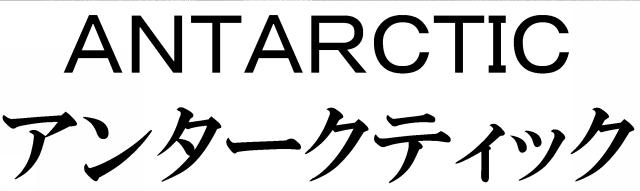 ANTARCTIC
アンタークティック